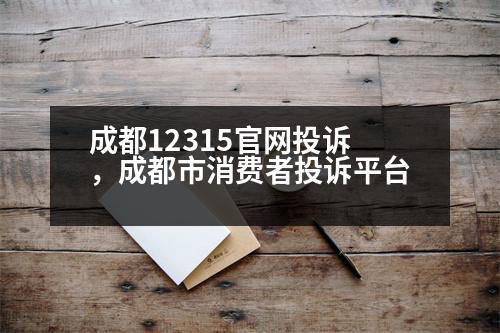 成都12315官网投诉，成都市消费者投诉平台